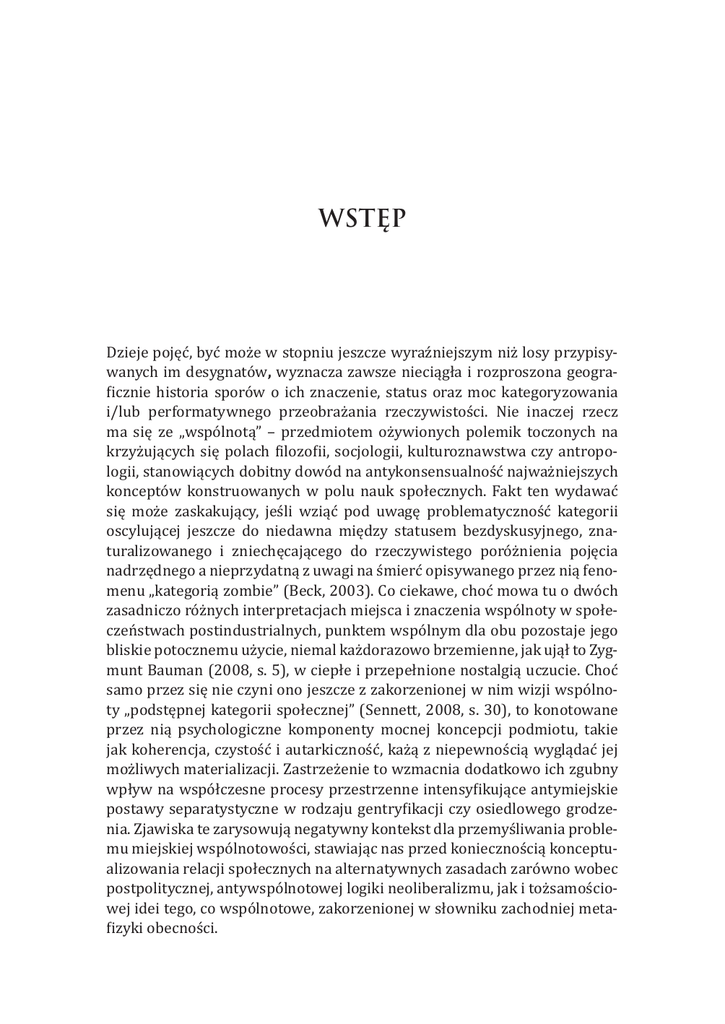 WSTĘP

Dzieje pojęć, być może w stopniu jeszcze wyraźniejszym niż losy przypisywanych im desygnatów, wyznacza zawsze nieciągła i rozproszona geograficznie historia sporów o ich znaczenie, status oraz moc kategoryzowania i/lub performatywnego przeobrażania rzeczywistości. Nie inaczej rzecz ma się ze „wspólnotą" – przedmiotem ożywionych polemik toczonych na krzyżujących się polach filozofii, socjologii, kulturoznawstwa czy antropologii, stanowiących dobitny dowód na antykonsensualność najważniejszych konceptów konstruowanych w polu nauk społecznych. Fakt ten wydawać się może zaskakujący, jeśli wziąć pod uwagę problematyczność kategorii oscylującej jeszcze do niedawna między statusem bezdyskusyjnego, znaturalizowanego i zniechęcającego do rzeczywistego poróżnienia pojęcia nadrzędnego a nieprzydatną z uwagi na śmierć opisywanego przez nią fenomenu „kategorią zombie" (Beck, 2003). Co ciekawe, choć mowa tu o dwóch zasadniczo różnych interpretacjach miejsca i znaczenia wspólnoty w społeczeństwach postindustrialnych, punktem wspólnym dla obu pozostaje jego bliskie potocznemu użycie, niemal każdorazowo brzemienne, jak ujął to Zygmunt Bauman (2008, s. 5), w ciepłe i przepełnione nostalgią uczucie. Choć samo przez się nie czyni ono jeszcze z zakorzenionej w nim wizji wspólnoty „podstępnej kategorii społecznej" (Sennett, 2008, s. 30), to konotowane przez nią psychologiczne komponenty mocnej koncepcji podmiotu, takie jak koherencja, czystość i autarkiczność, każą z niepewnością wyglądać jej możliwych materializacji. Zastrzeżenie to wzmacnia dodatkowo ich zgubny wpływ na współczesne procesy przestrzenne intensyfikujące antymiejskie postawy separatystyczne w rodzaju gentryfikacji czy osiedlowego grodzenia. Zjawiska te zarysowują negatywny kontekst dla przemyśliwania problemu miejskiej wspólnotowości, stawiając nas przed koniecznością konceptualizowania relacji społecznych na alternatywnych zasadach zarówno wobec postpolitycznej, antywspólnotowej logiki neoliberalizmu, jak i tożsamościowej idei tego, co wspólnotowe, zakorzenionej w słowniku zachodniej metafizyki obecności.